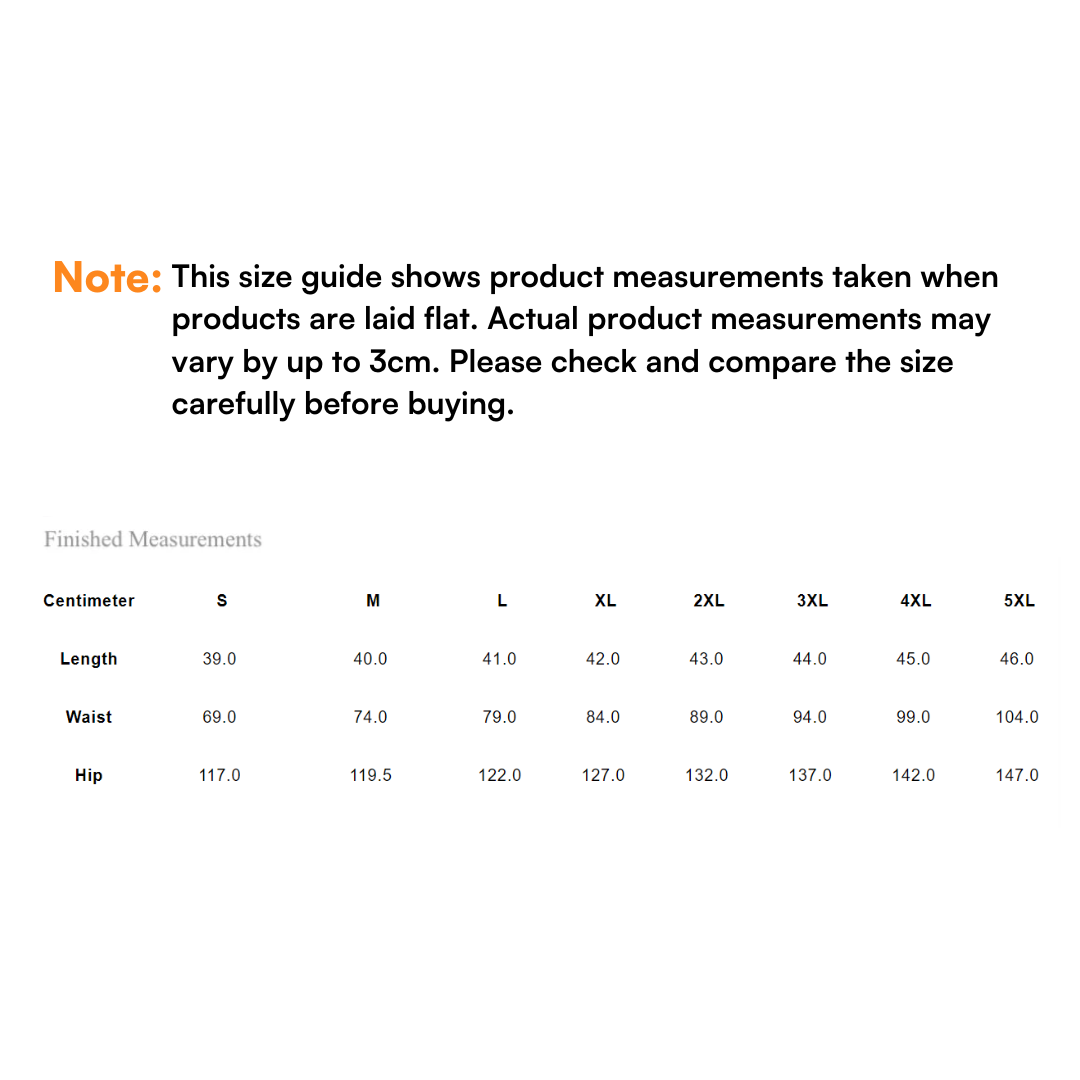 Note: This size guide shows product measurements taken when products are laid flat. Actual product measurements may vary by up to 3cm. Please check and compare the size carefully before buying.

Finished Measurements

| Centimeter | S | M | L | XL | 2XL | 3XL | 4XL | 5XL |
|---|---|---|---|---|---|---|---|---|
| Length | 39.0 | 40.0 | 41.0 | 42.0 | 43.0 | 44.0 | 45.0 | 46.0 |
| Waist | 69.0 | 74.0 | 79.0 | 84.0 | 89.0 | 94.0 | 99.0 | 104.0 |
| Hip | 117.0 | 119.5 | 122.0 | 127.0 | 132.0 | 137.0 | 142.0 | 147.0 |